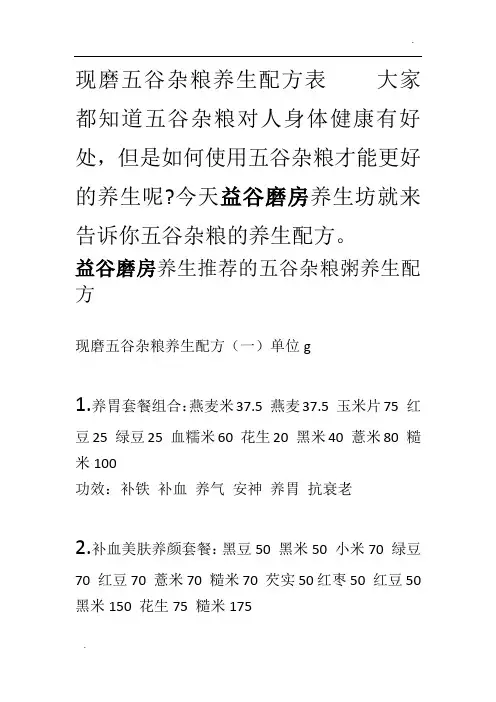 现磨五谷杂粮养生配方表　　大家都知道五谷杂粮对人身体健康有好处，但是如何使用五谷杂粮才能更好的养生呢?今天益谷磨房养生坊就来告诉你五谷杂粮的养生配方。

益谷磨房养生推荐的五谷杂粮粥养生配方

现磨五谷杂粮养生配方（一）单位 g

1.养胃套餐组合：燕麦米 37.5 燕麦 37.5 玉米片 75 红豆 25 绿豆 25 血糯米 60 花生 20 黑米 40 薏米 80 糙米 100
功效：补铁 补血 养气 安神 养胃 抗衰老

2.补血美肤养颜套餐：黑豆 50 黑米 50 小米 70 绿豆 70 红豆 70 薏米 70 糙米 70 芡实 50 红枣 50 红豆 50 黑米 150 花生 75 糙米 175